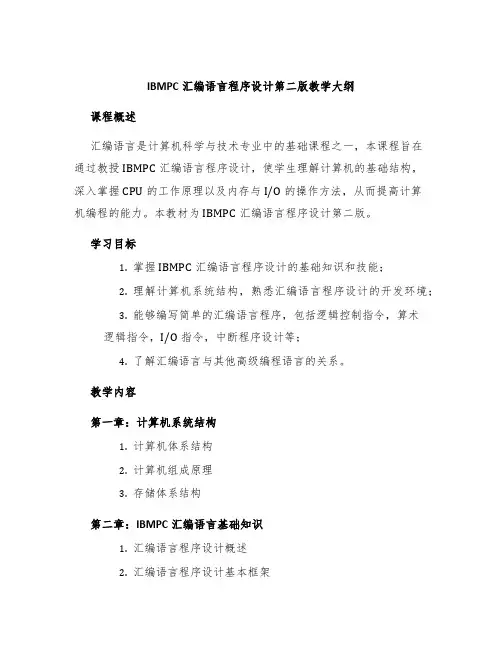 IBMPC 汇编语言程序设计第二版教学大纲

课程概述

汇编语言是计算机科学与技术专业中的基础课程之一，本课程旨在通过教授 IBMPC 汇编语言程序设计，使学生理解计算机的基础结构，深入掌握 CPU 的工作原理以及内存与 I/O 的操作方法，从而提高计算机编程的能力。本教材为 IBMPC 汇编语言程序设计第二版。

学习目标

1. 掌握 IBMPC 汇编语言程序设计的基础知识和技能；

2. 理解计算机系统结构，熟悉汇编语言程序设计的开发环境；

3. 能够编写简单的汇编语言程序，包括逻辑控制指令，算术逻辑指令，I/O 指令，中断程序设计等；

4. 了解汇编语言与其他高级编程语言的关系。

教学内容

第一章：计算机系统结构

1. 计算机体系结构

2. 计算机组成原理

3. 存储体系结构

第二章：IBMPC 汇编语言基础知识

1. 汇编语言程序设计概述

2. 汇编语言程序设计基本框架